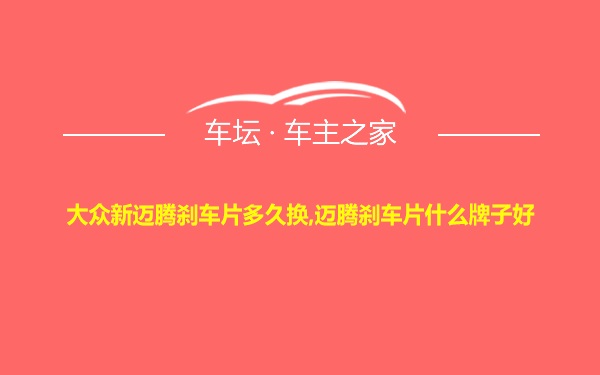 车坛 · 车主之家

大众新迈腾刹车片多久换,迈腾刹车片什么牌子好